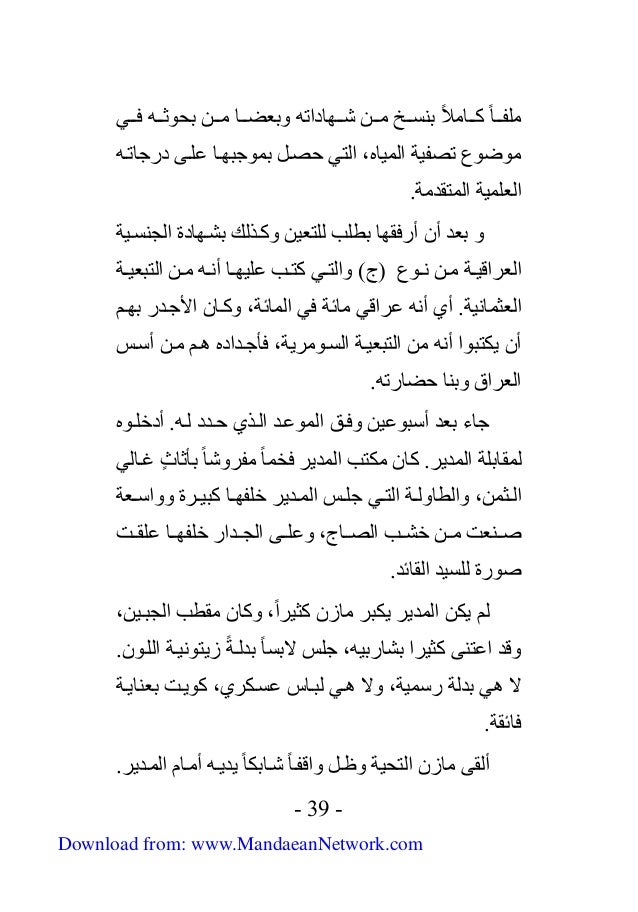 ملفاً كاملاً بنسخ من شهاداته وبعضا من بحوثه في موضوع تصفية المياه، التي حصل بموجبها على درجاته العلمية المتقدمة.

و بعد أن أرفقها بطلب للتعين وكذلك بشهادة الجنسية العراقية من نوع (ج) والتي كتب عليها أنه من التبعية العثمانية. أي أنه عراقي مائة في المائة، وكان الأجدر بهم أن يكتبوا أنه من التبعية السومرية، فأجداده هم من أسس العراق وبنا حضارته.

جاء بعد أسبوعين وفق الموعد الذي حدد له. أدخلوه لمقابلة المدير. كان مكتب المدير فخماً مفروشاً بأثاثٍ غالي الثمن، والطاولة التي جلس المدير خلفها كبيرة وواسعة صنعت من خشب الصاج، وعلى الجدار خلفها علقت صورة للسيد القائد.

لم يكن المدير يكبر مازن كثيراً، وكان مقطب الجبين، وقد اعتنى كثيرا بشاربيه، جلس لابساً بدلةً زيتونية اللون. لا هي بدلة رسمية، ولا هي لباس عسكري، كويت بعناية فائقة.

ألقى مازن التحية وظل واقفاً شابكاً يديه أمام المدير.

- 39 -

Download from: www.MandaeanNetwork.com